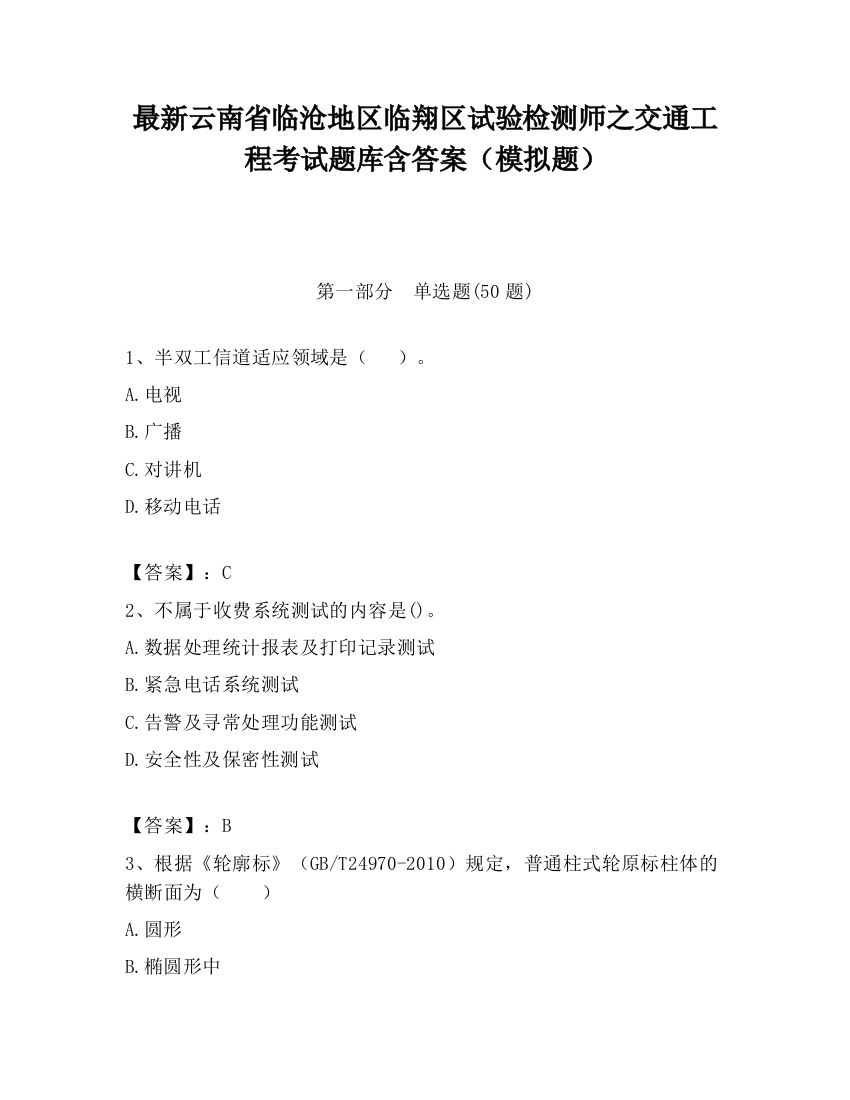 最新云南省临沧地区临翔区试验检测师之交通工程考试题库含答案（模拟题）

第一部分　单选题(50 题)

1、半双工信道适应领域是（　　）。

A.电视

B.广播

C.对讲机

D.移动电话

【答案】：C

2、不属于收费系统测试的内容是()。

A.数据处理统计报表及打印记录测试

B.紧急电话系统测试

C.告警及寻常处理功能测试

D.安全性及保密性测试

【答案】：B

3、根据《轮廓标》（GB/T24970-2010）规定，普通柱式轮原标柱体的横断面为（　　）

A.圆形

B.椭圆形中